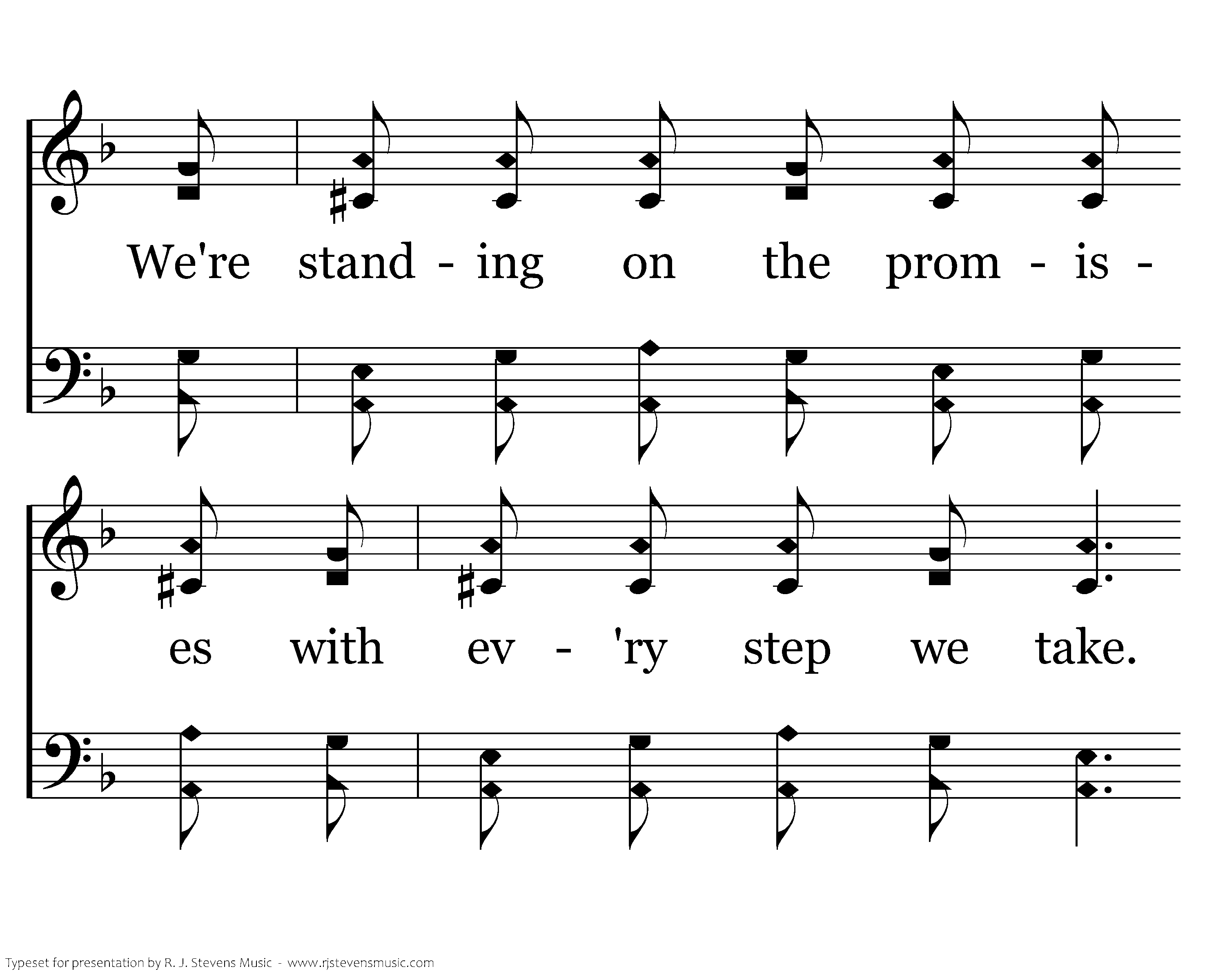 We're stand - ing on the prom - is -

es with ev - 'ry step we take.

Typeset for presentation by R. J. Stevens Music - www.rjstevensmusic.com